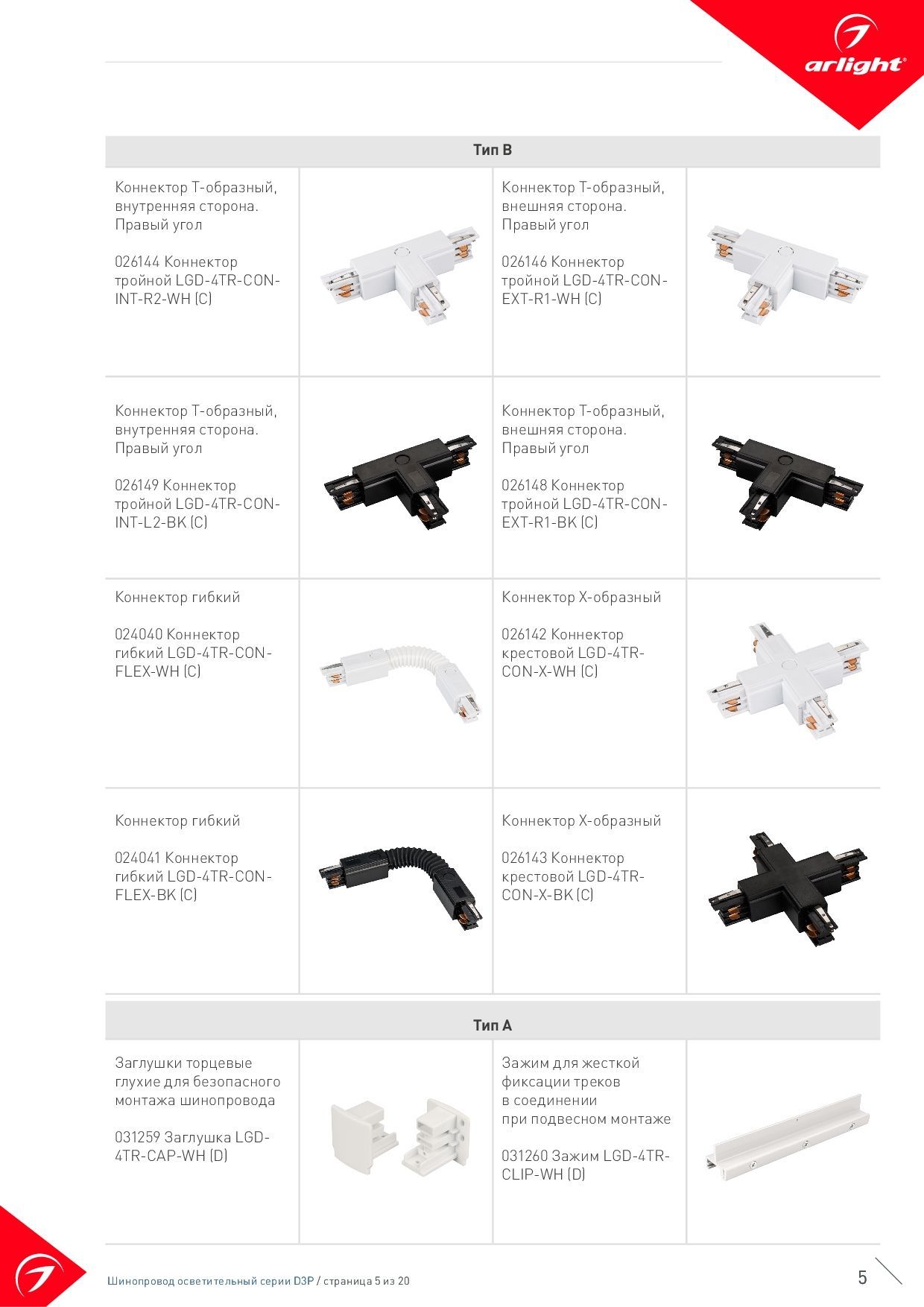 arlight®

Тип B

Коннектор Т-образный, внутренняя сторона. Правый угол

026144 Коннектор тройной LGD-4TR-CON-INT-R2-WH (C)

Коннектор Т-образный, внешняя сторона. Правый угол

026146 Коннектор тройной LGD-4TR-CON-EXT-R1-WH (C)

Коннектор Т-образный, внутренняя сторона. Правый угол

026149 Коннектор тройной LGD-4TR-CON-INT-L2-BK (C)

Коннектор Т-образный, внешняя сторона. Правый угол

026148 Коннектор тройной LGD-4TR-CON-EXT-R1-BK (C)

Коннектор гибкий

024040 Коннектор гибкий LGD-4TR-CON-FLEX-WH (C)

Коннектор Х-образный

026142 Коннектор крестовой LGD-4TR-CON-X-WH (C)

Коннектор гибкий

024041 Коннектор гибкий LGD-4TR-CON-FLEX-BK (C)

Коннектор Х-образный

026143 Коннектор крестовой LGD-4TR-CON-X-BK (C)

Тип A

Заглушки торцевые глухие для безопасного монтажа шинопровода

031259 Заглушка LGD-4TR-CAP-WH (D)

Зажим для жесткой фиксации треков в соединении при подвесном монтаже

031260 Зажим LGD-4TR-CLIP-WH (D)

Шинопровод осветительный серии D3P / страница 5 из 20

5